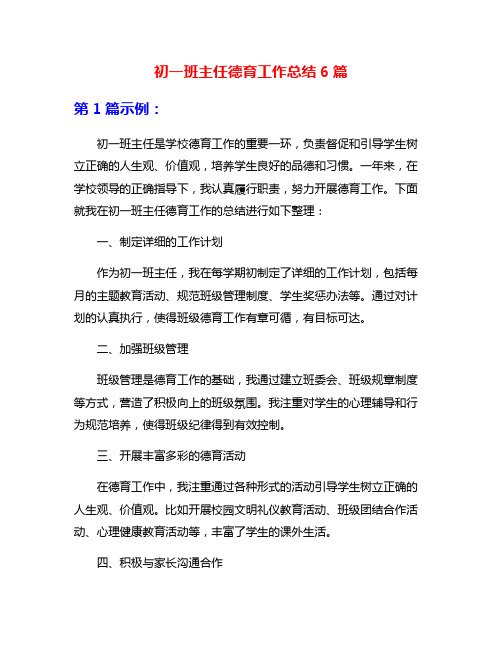 初一班主任德育工作总结 6 篇

第 1 篇示例：

初一班主任是学校德育工作的重要一环，负责督促和引导学生树立正确的人生观、价值观，培养学生良好的品德和习惯。一年来，在学校领导的正确指导下，我认真履行职责，努力开展德育工作。下面就我在初一班主任德育工作的总结进行如下整理：

一、制定详细的工作计划

作为初一班主任，我在每学期初制定了详细的工作计划，包括每月的主题教育活动、规范班级管理制度、学生奖惩办法等。通过对计划的认真执行，使得班级德育工作有章可循，有目标可达。

二、加强班级管理

班级管理是德育工作的基础，我通过建立班委会、班级规章制度等方式，营造了积极向上的班级氛围。我注重对学生的心理辅导和行为规范培养，使得班级纪律得到有效控制。

三、开展丰富多彩的德育活动

在德育工作中，我注重通过各种形式的活动引导学生树立正确的人生观、价值观。比如开展校园文明礼仪教育活动、班级团结合作活动、心理健康教育活动等，丰富了学生的课外生活。

四、积极与家长沟通合作